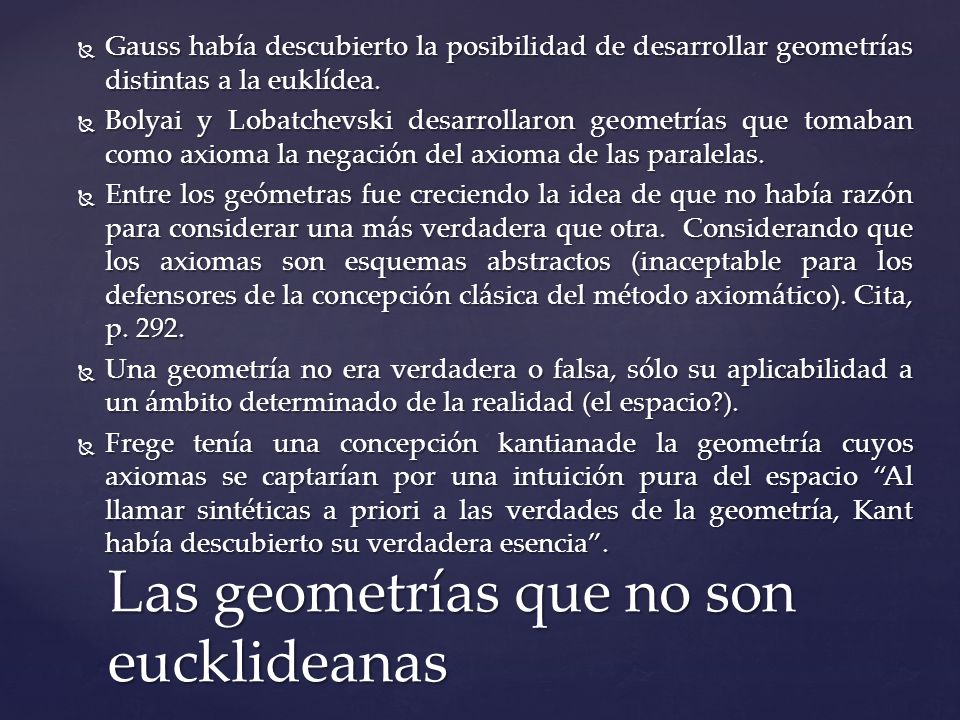 Gauss había descubierto la posibilidad de desarrollar geometrías distintas a la euklídea.

Bolyai y Lobatchevski desarrollaron geometrías que tomaban como axioma la negación del axioma de las paralelas.

Entre los geómetras fue creciendo la idea de que no había razón para considerar una más verdadera que otra. Considerando que los axiomas son esquemas abstractos (inaceptable para los defensores de la concepción clásica del método axiomático). Cita, p. 292.

Una geometría no era verdadera o falsa, sólo su aplicabilidad a un ámbito determinado de la realidad (el espacio?).

Frege tenía una concepción kantianade la geometría cuyos axiomas se captarían por una intuición pura del espacio “Al llamar sintéticas a priori a las verdades de la geometría, Kant había descubierto su verdadera esencia”.

Las geometrías que no son eucklideanas